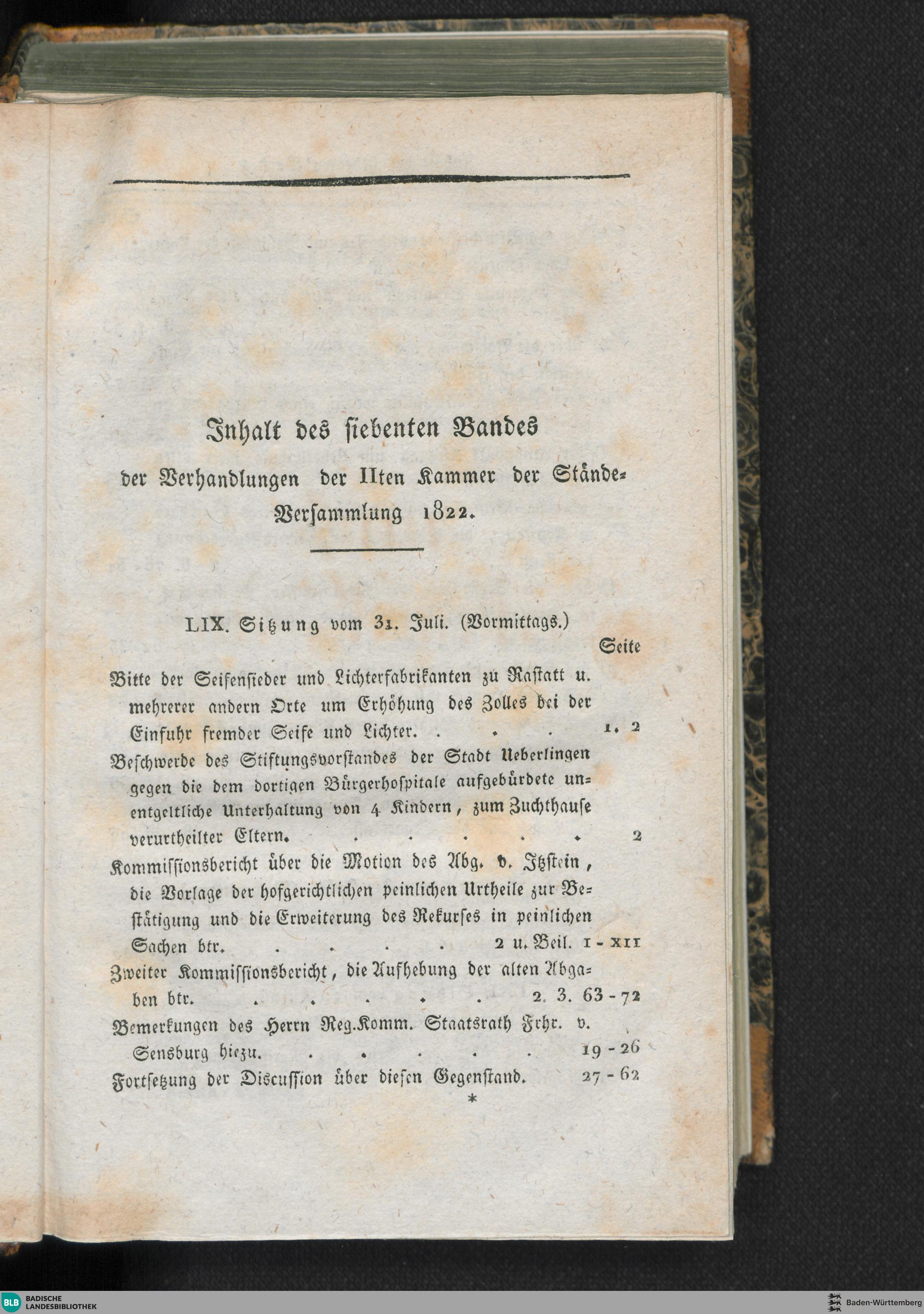 Inhalt des siebenten Bandes

der Verhandlungen der IIten Kammer der Stände-Versammlung 1822.

LIX. Sitzung vom 31. Juli. (Vormittags.)

Seite

Bitte der Seifensieder und Lichterfabrikanten zu Rastatt u. mehrerer andern Orte um Erhöhung des Zolles bei der Einfuhr fremder Seife und Lichter. 1. 2

Beschwerde des Stiftungsvorstandes der Stadt Ueberlingen gegen die dem dortigen Bürgerhospitale aufgebürdete unentgeltliche Unterhaltung von 4 Kindern, zum Zuchthause verurtheilter Eltern. 2

Kommissionsbericht über die Motion des Abg. v. Itzstein, die Vorlage der hofgerichtlichen peinlichen Urtheile zur Bestätigung und die Erweiterung des Rekurses in peinlichen Sachen btr. 2 u. Beil. I - XII

Zweiter Kommissionsbericht, die Aufhebung der alten Abgaben btr. 2. 3. 63 - 72

Bemerkungen des Herrn Reg.Komm. Staatsrath Frhr. v. Sensburg hiezu. 19 - 26

Fortsetzung der Discussion über diesen Gegenstand. 27 - 62

*

BLB BADISCHE LANDESBIBLIOTHEK

Baden-Württemberg